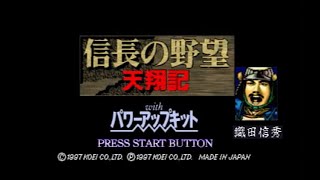 信長の野望
天翔記
with
パワーアップキット
織田信秀
PRESS START BUTTON
©1997 KOEI CO.,LTD. ℗1997 KOEI CO.,LTD. MADE IN JAPAN